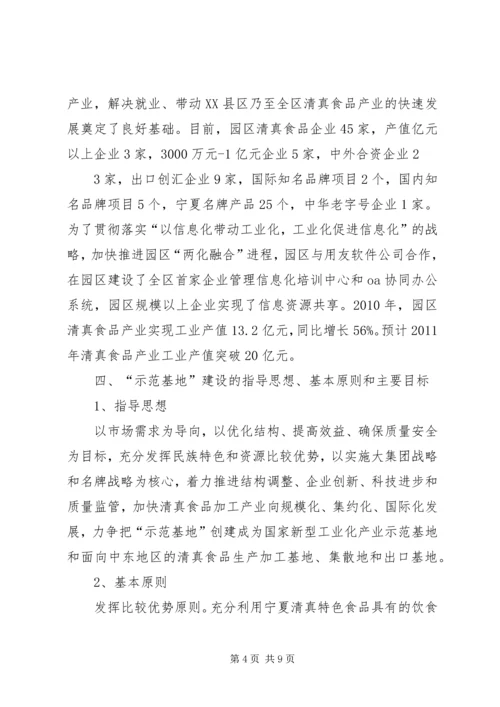 产业，解决就业、带动XX县区乃至全区清真食品产业的快速发展奠定了良好基础。目前，园区清真食品企业45家，产值亿元以上企业3家，3000万元-1亿元企业5家，中外合资企业2

3家，出口创汇企业9家，国际知名品牌项目2个，国内知名品牌项目5个，宁夏名牌产品25个，中华老字号企业1家。为了贯彻落实“以信息化带动工业化，工业化促进信息化”的战略，加快推进园区“两化融合”进程，园区与用友软件公司合作，在园区建设了全区首家企业管理信息化培训中心和oa协同办公系统，园区规模以上企业实现了信息资源共享。2010年，园区清真食品产业实现工业产值13.2亿元，同比增长56%。预计2011年清真食品产业工业产值突破20亿元。

四、“示范基地”建设的指导思想、基本原则和主要目标

1、指导思想

以市场需求为导向，以优化结构、提高效益、确保质量安全为目标，充分发挥民族特色和资源比较优势，以实施大集团战略和名牌战略为核心，着力推进结构调整、企业创新、科技进步和质量监管，加快清真食品加工产业向规模化、集约化、国际化发展，力争把“示范基地”创建成为国家新型工业化产业示范基地和面向中东地区的清真食品生产加工基地、集散地和出口基地。

2、基本原则

发挥比较优势原则。充分利用宁夏清真特色食品具有的饮食

第4页 共9页